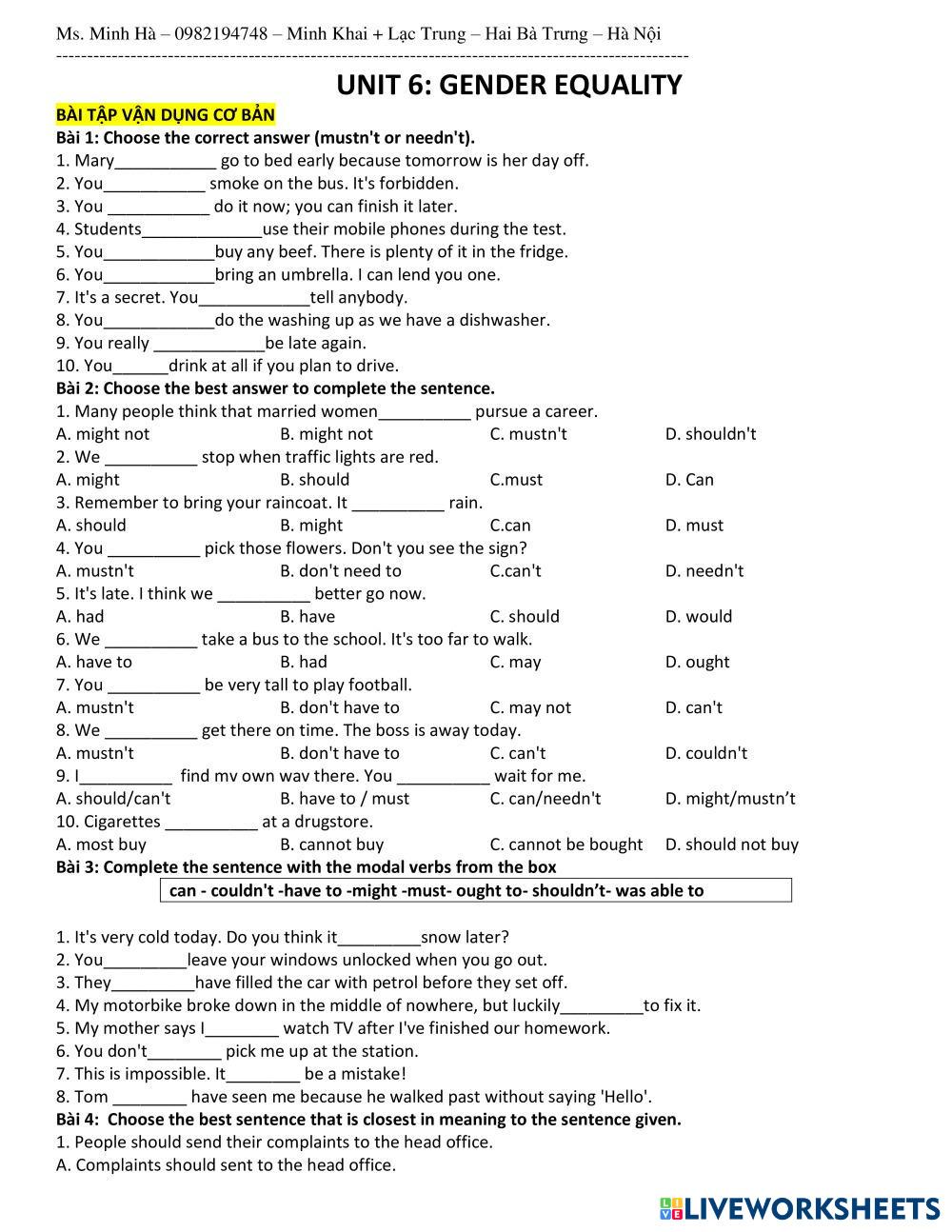 Ms. Minh Hà – 0982194748 – Minh Khai + Lạc Trung – Hai Bà Trưng – Hà Nội

UNIT 6: GENDER EQUALITY

BÀI TẬP VẬN DỤNG CƠ BẢN

Bài 1: Choose the correct answer (mustn't or needn't).
1. Mary___________ go to bed early because tomorrow is her day off.
2. You___________ smoke on the bus. It's forbidden.
3. You ___________ do it now; you can finish it later.
4. Students_____________use their mobile phones during the test.
5. You____________buy any beef. There is plenty of it in the fridge.
6. You____________bring an umbrella. I can lend you one.
7. It's a secret. You____________tell anybody.
8. You____________do the washing up as we have a dishwasher.
9. You really ____________be late again.
10. You______drink at all if you plan to drive.

Bài 2: Choose the best answer to complete the sentence.
1. Many people think that married women__________ pursue a career.
A. might not B. might not C. mustn't D. shouldn't
2. We __________ stop when traffic lights are red.
A. might B. should C.must D. Can
3. Remember to bring your raincoat. It __________ rain.
A. should B. might C.can D. must
4. You __________ pick those flowers. Don't you see the sign?
A. mustn't B. don't need to C.can't D. needn't
5. It's late. I think we __________ better go now.
A. had B. have C. should D. would
6. We __________ take a bus to the school. It's too far to walk.
A. have to B. had C. may D. ought
7. You __________ be very tall to play football.
A. mustn't B. don't have to C. may not D. can't
8. We __________ get there on time. The boss is away today.
A. mustn't B. don't have to C. can't D. couldn't
9. I__________ find mv own wav there. You __________ wait for me.
A. should/can't B. have to / must C. can/needn't D. might/mustn’t
10. Cigarettes __________ at a drugstore.
A. most buy B. cannot buy C. cannot be bought D. should not buy

Bài 3: Complete the sentence with the modal verbs from the box

can - couldn't -have to -might -must- ought to- shouldn’t- was able to

1. It's very cold today. Do you think it_________snow later?
2. You_________leave your windows unlocked when you go out.
3. They_________have filled the car with petrol before they set off.
4. My motorbike broke down in the middle of nowhere, but luckily_________to fix it.
5. My mother says I________ watch TV after I've finished our homework.
6. You don't________ pick me up at the station.
7. This is impossible. It________ be a mistake!
8. Tom ________ have seen me because he walked past without saying 'Hello'.

Bài 4: Choose the best sentence that is closest in meaning to the sentence given.
1. People should send their complaints to the head office.
A. Complaints should sent to the head office.

LIVEWORKSHEETS